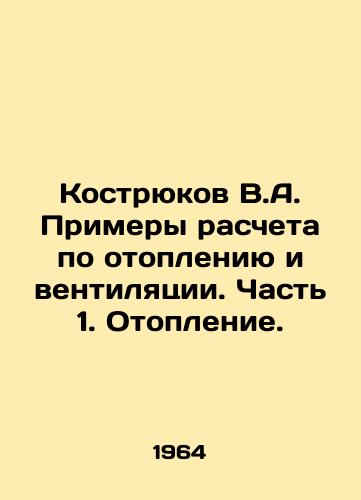 Кострюков В.А. Примеры расчета по отоплению и вентиляции. Часть 1. Отопление.

1964